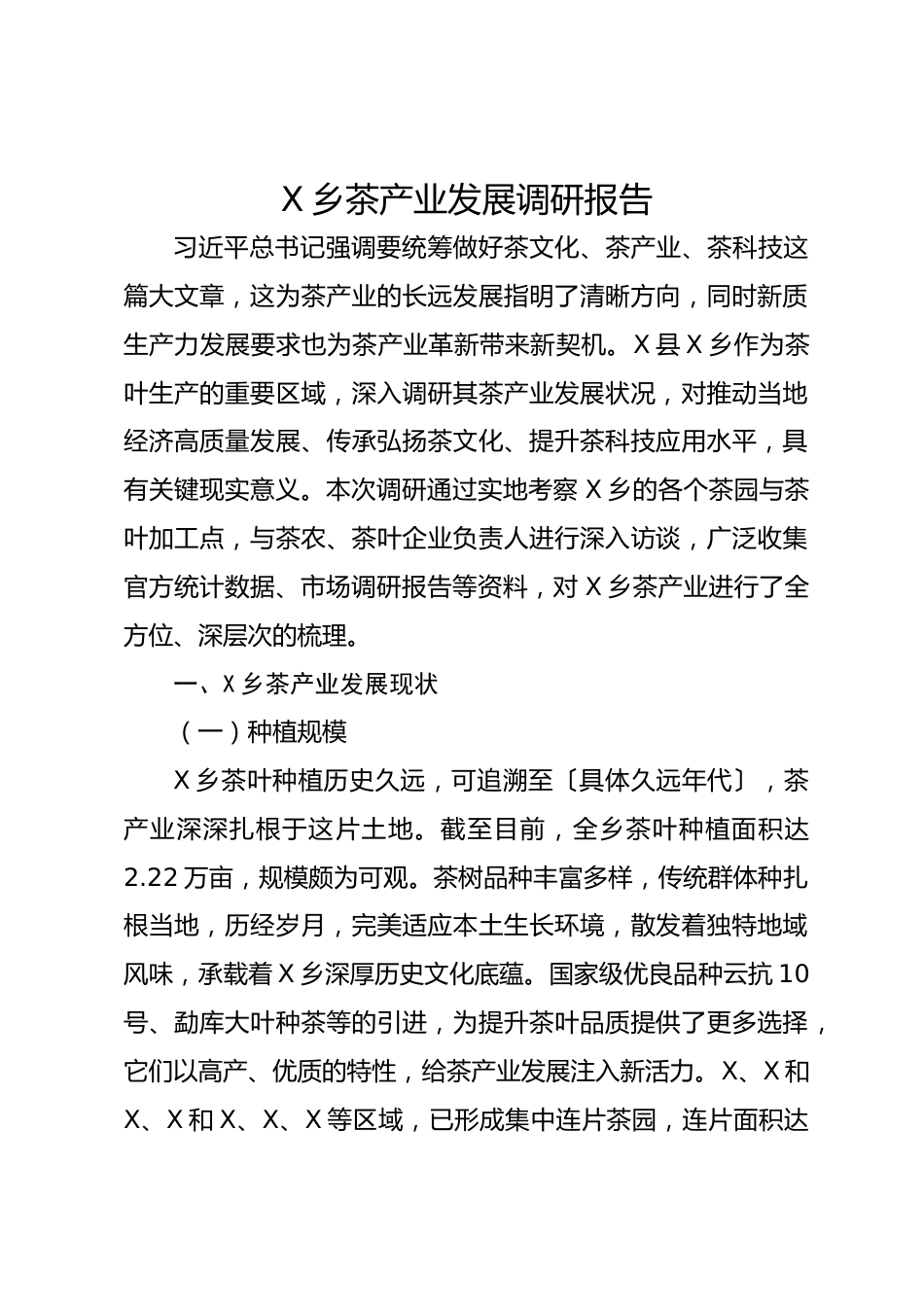 X 乡茶产业发展调研报告

习近平总书记强调要统筹做好茶文化、茶产业、茶科技这篇大文章，这为茶产业的长远发展指明了清晰方向，同时新质生产力发展要求也为茶产业革新带来新契机。X 县 X 乡作为茶叶生产的重要区域，深入调研其茶产业发展状况，对推动当地经济高质量发展、传承弘扬茶文化、提升茶科技应用水平，具有关键现实意义。本次调研通过实地考察 X 乡的各个茶园与茶叶加工点，与茶农、茶叶企业负责人进行深入访谈，广泛收集官方统计数据、市场调研报告等资料，对 X 乡茶产业进行了全方位、深层次的梳理。

一、X 乡茶产业发展现状

（一）种植规模

X 乡茶叶种植历史久远，可追溯至〔具体久远年代〕，茶产业深深扎根于这片土地。截至目前，全乡茶叶种植面积达 2.22 万亩，规模颇为可观。茶树品种丰富多样，传统群体种扎根当地，历经岁月，完美适应本土生长环境，散发着独特地域风味，承载着 X 乡深厚历史文化底蕴。国家级优良品种云抗 10 号、勐库大叶种茶等的引进，为提升茶叶品质提供了更多选择，它们以高产、优质的特性，给茶产业发展注入新活力。X、X 和 X、X 和 X、X、X 等区域，已形成集中连片茶园，连片面积达